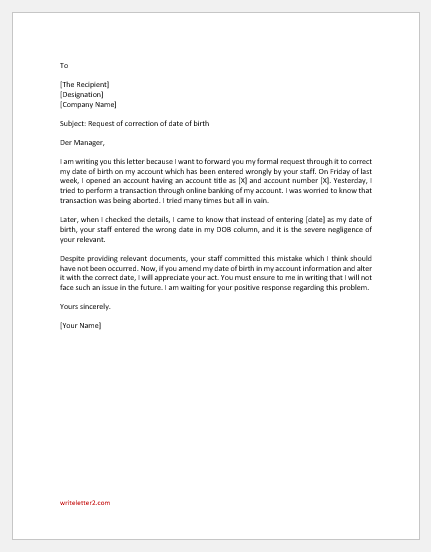 To

[The Recipient]
[Designation]
[Company Name]

Subject: Request of correction of date of birth

Der Manager,

I am writing you this letter because I want to forward you my formal request through it to correct my date of birth on my account which has been entered wrongly by your staff. On Friday of last week, I opened an account having an account title as [X] and account number [X]. Yesterday, I tried to perform a transaction through online banking of my account. I was worried to know that transaction was being aborted. I tried many times but all in vain.

Later, when I checked the details, I came to know that instead of entering [date] as my date of birth, your staff entered the wrong date in my DOB column, and it is the severe negligence of your relevant.

Despite providing relevant documents, your staff committed this mistake which I think should have not been occurred. Now, if you amend my date of birth in my account information and alter it with the correct date, I will appreciate your act. You must ensure to me in writing that I will not face such an issue in the future. I am waiting for your positive response regarding this problem.

Yours sincerely.

[Your Name]

writeletter2.com